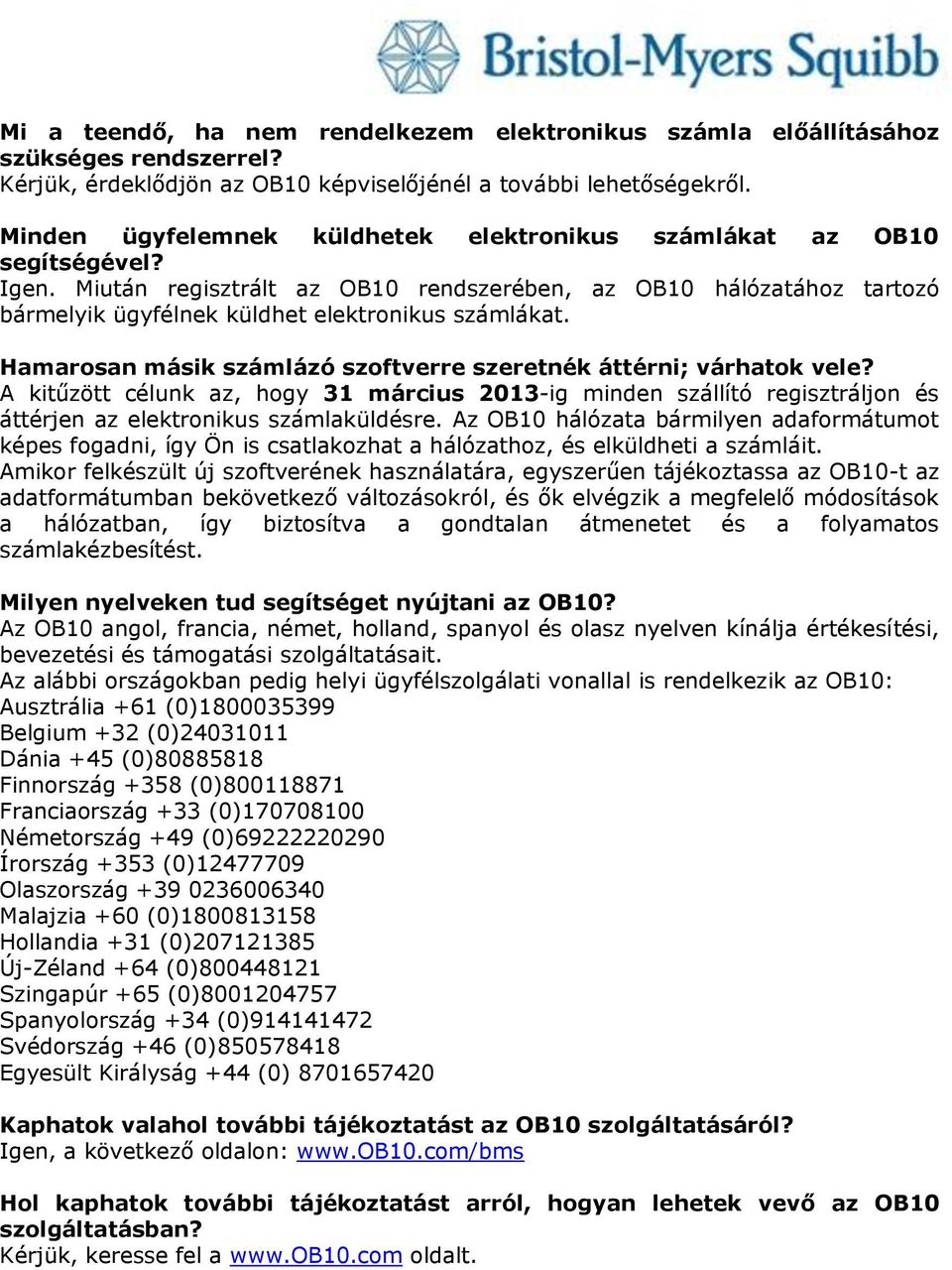 Bristol-Myers Squibb

Mi a teendő, ha nem rendelkezem elektronikus számla előállításához szükséges rendszerrel?
Kérjük, érdeklődjön az OB10 képviselőjénél a további lehetőségekről.

Minden ügyfelemnek küldhetek elektronikus számlákat az OB10 segítségével?
Igen. Miután regisztrált az OB10 rendszerében, az OB10 hálózatához tartozó bármelyik ügyfélnek küldhet elektronikus számlákat.

Hamarosan másik számlázó szoftverre szeretnék áttérni; várhatok vele?
A kitűzött célunk az, hogy 31 március 2013-ig minden szállító regisztráljon és áttérjen az elektronikus számlaküldésre. Az OB10 hálózata bármilyen adaformátumot képes fogadni, így Ön is csatlakozhat a hálózathoz, és elküldheti a számláit.
Amikor felkészült új szoftverének használatára, egyszerűen tájékoztassa az OB10-t az adatformátumban bekövetkező változásokról, és ők elvégzik a megfelelő módosítások a hálózatban, így biztosítva a gondtalan átmenetet és a folyamatos számlakézbesítést.

Milyen nyelveken tud segítséget nyújtani az OB10?
Az OB10 angol, francia, német, holland, spanyol és olasz nyelven kínálja értékesítési, bevezetési és támogatási szolgáltatásait.
Az alábbi országokban pedig helyi ügyfélszolgálati vonallal is rendelkezik az OB10:
Ausztrália +61 (0)1800035399
Belgium +32 (0)24031011
Dánia +45 (0)80885818
Finnország +358 (0)800118871
Franciaország +33 (0)170708100
Németország +49 (0)69222220290
Írország +353 (0)12477709
Olaszország +39 0236006340
Malajzia +60 (0)1800813158
Hollandia +31 (0)207121385
Új-Zéland +64 (0)800448121
Szingapúr +65 (0)8001204757
Spanyolország +34 (0)914141472
Svédország +46 (0)850578418
Egyesült Királyság +44 (0) 8701657420

Kaphatok valahol további tájékoztatást az OB10 szolgáltatásáról?
Igen, a következő oldalon: www.OB10.com/bms

Hol kaphatok további tájékoztatást arról, hogyan lehetek vevő az OB10 szolgáltatásban?
Kérjük, keresse fel a www.OB10.com oldalt.